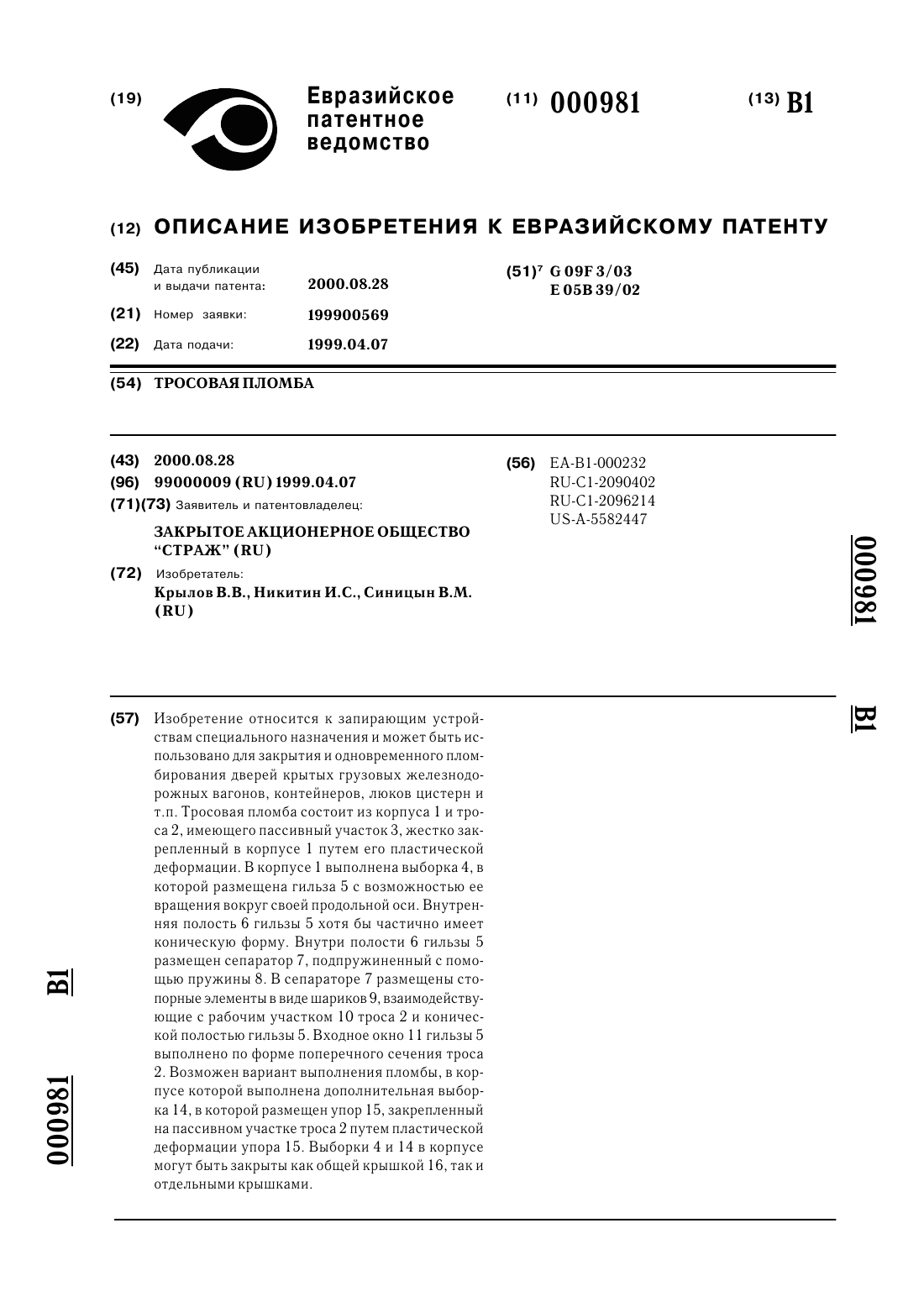 (19) Евразийское патентное ведомство

(11) 000981

(13) B1

(12) ОПИСАНИЕ ИЗОБРЕТЕНИЯ К ЕВРАЗИЙСКОМУ ПАТЕНТУ

(45) Дата публикации и выдачи патента: 2000.08.28

(21) Номер заявки: 199900569

(22) Дата подачи: 1999.04.07

(51)$^7$ G 09F 3/03
E 05B 39/02

(54) ТРОСОВАЯ ПЛОМБА

(43) 2000.08.28

(96) 99000009 (RU) 1999.04.07

(71)(73) Заявитель и патентовладелец:

ЗАКРЫТОЕ АКЦИОНЕРНОЕ ОБЩЕСТВО "СТРАЖ" (RU)

(72) Изобретатель:
Крылов В.В., Никитин И.С., Синицын В.М. (RU)

(56) EA-B1-000232
RU-C1-2090402
RU-C1-2096214
US-A-5582447

000981

B1

(57) Изобретение относится к запирающим устройствам специального назначения и может быть использовано для закрытия и одновременного пломбирования дверей крытых грузовых железнодорожных вагонов, контейнеров, люков цистерн и т.п. Тросовая пломба состоит из корпуса 1 и троса 2, имеющего пассивный участок 3, жестко закрепленный в корпусе 1 путем его пластической деформации. В корпусе 1 выполнена выборка 4, в которой размещена гильза 5 с возможностью ее вращения вокруг своей продольной оси. Внутренняя полость 6 гильзы 5 хотя бы частично имеет коническую форму. Внутри полости 6 гильзы 5 размещен сепаратор 7, подпружиненный с помощью пружины 8. В сепараторе 7 размещены стопорные элементы в виде шариков 9, взаимодействующие с рабочим участком 10 троса 2 и конической полостью гильзы 5. Входное окно 11 гильзы 5 выполнено по форме поперечного сечения троса 2. Возможен вариант выполнения пломбы, в корпусе которой выполнена дополнительная выборка 14, в которой размещен упор 15, закрепленный на пассивном участке троса 2 путем пластической деформации упора 15. Выборки 4 и 14 в корпусе могут быть закрыты как общей крышкой 16, так и отдельными крышками.

B1

000981